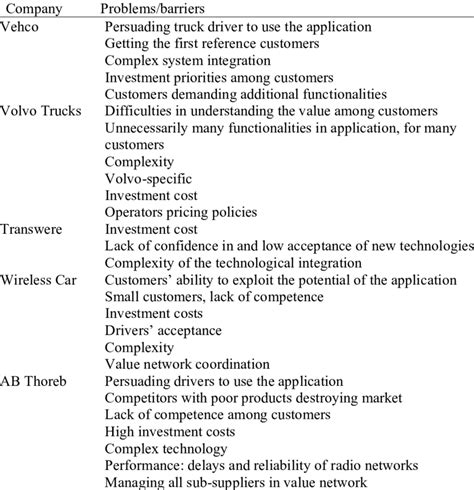 | Company | Problems/barriers |
|---|---|
| Vehco | Persuading truck driver to use the application |
| | Getting the first reference customers |
| | Complex system integration |
| | Investment priorities among customers |
| | Customers demanding additional functionalities |
| Volvo Trucks | Difficulties in understanding the value among customers |
| | Unnecessarily many functionalities in application, for many customers |
| | Complexity |
| | Volvo-specific |
| | Investment cost |
| | Operators pricing policies |
| Transwere | Investment cost |
| | Lack of confidence in and low acceptance of new technologies |
| | Complexity of the technological integration |
| Wireless Car | Customers' ability to exploit the potential of the application |
| | Small customers, lack of competence |
| | Investment costs |
| | Drivers' acceptance |
| | Complexity |
| | Value network coordination |
| AB Thoreb | Persuading drivers to use the application |
| | Competitors with poor products destroying market |
| | Lack of competence among customers |
| | High investment costs |
| | Complex technology |
| | Performance: delays and reliability of radio networks |
| | Managing all sub-suppliers in value network |